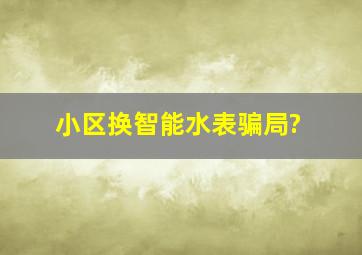 小区换智能水表骗局?